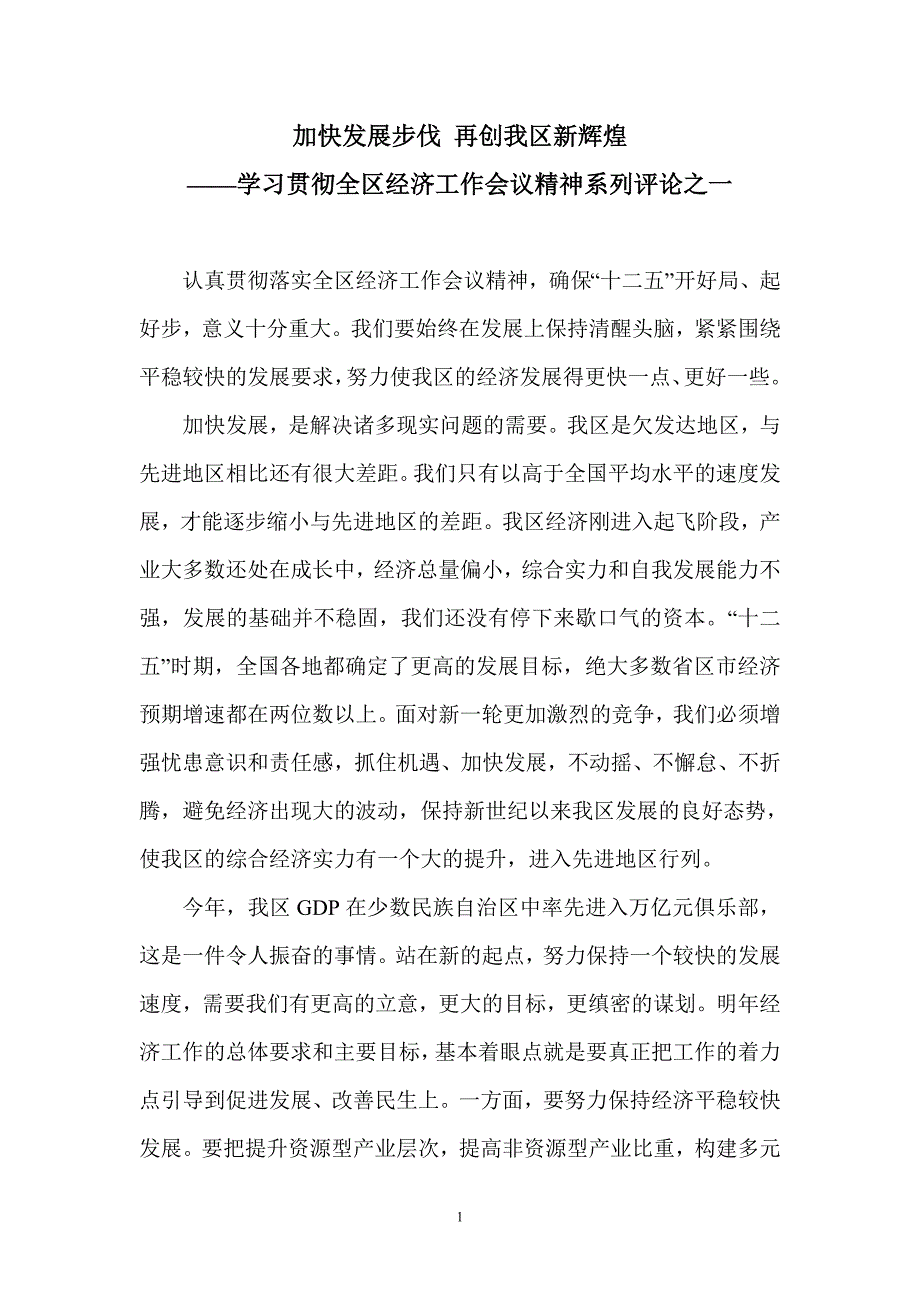 加快发展步伐 再创我区新辉煌
——学习贯彻全区经济工作会议精神系列评论之一

认真贯彻落实全区经济工作会议精神，确保“十二五”开好局、起好步，意义十分重大。我们要始终在发展上保持清醒头脑，紧紧围绕平稳较快的发展要求，努力使我区的经济发展得更快一点、更好一些。

加快发展，是解决诸多现实问题的需要。我区是欠发达地区，与先进地区相比还有很大差距。我们只有以高于全国平均水平的速度发展，才能逐步缩小与先进地区的差距。我区经济刚进入起飞阶段，产业大多数还处在成长中，经济总量偏小，综合实力和自我发展能力不强，发展的基础并不稳固，我们还没有停下来歇口气的资本。“十二五”时期，全国各地都确定了更高的发展目标，绝大多数省区市经济预期增速都在两位数以上。面对新一轮更加激烈的竞争，我们必须增强忧患意识和责任感，抓住机遇、加快发展，不动摇、不懈怠、不折腾，避免经济出现大的波动，保持新世纪以来我区发展的良好态势，使我区的综合经济实力有一个大的提升，进入先进地区行列。

今年，我区 GDP 在少数民族自治区中率先进入万亿元俱乐部，这是一件令人振奋的事情。站在新的起点，努力保持一个较快的发展速度，需要我们有更高的立意，更大的目标，更缜密的谋划。明年经济工作的总体要求和主要目标，基本着眼点就是要真正把工作的着力点引导到促进发展、改善民生上。一方面，要努力保持经济平稳较快发展。要把提升资源型产业层次，提高非资源型产业比重，构建多元

1